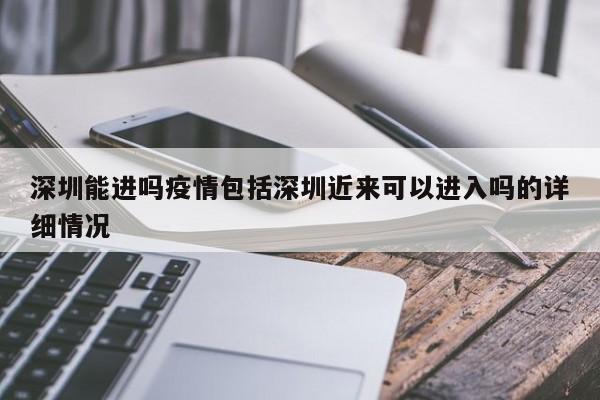 深圳能进吗疫情包括深圳近来可以进入吗的详细情况